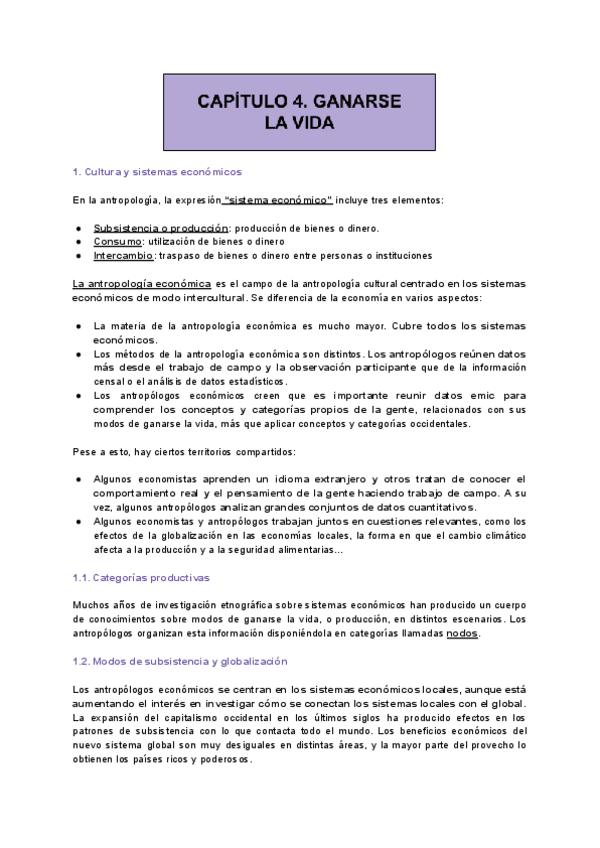 CAPÍTULO 4. GANARSE LA VIDA

1. Cultura y sistemas económicos

En la antropología, la expresión "sistema económico" incluye tres elementos:

● Subsistencia o producción: producción de bienes o dinero.
● Consumo: utilización de bienes o dinero
● Intercambio: traspaso de bienes o dinero entre personas o instituciones

La antropología económica es el campo de la antropología cultural centrado en los sistemas económicos de modo intercultural. Se diferencia de la economía en varios aspectos:

● La materia de la antropología económica es mucho mayor. Cubre todos los sistemas económicos.
● Los métodos de la antropología económica son distintos. Los antropólogos reúnen datos más desde el trabajo de campo y la observación participante que de la información censal o el análisis de datos estadísticos.
● Los antropólogos económicos creen que es importante reunir datos emic para comprender los conceptos y categorías propios de la gente, relacionados con sus modos de ganarse la vida, más que aplicar conceptos y categorías occidentales.

Pese a esto, hay ciertos territorios compartidos:

● Algunos economistas aprenden un idioma extranjero y otros tratan de conocer el comportamiento real y el pensamiento de la gente haciendo trabajo de campo. A su vez, algunos antropólogos analizan grandes conjuntos de datos cuantitativos.
● Algunos economistas y antropólogos trabajan juntos en cuestiones relevantes, como los efectos de la globalización en las economías locales, la forma en que el cambio climático afecta a la producción y a la seguridad alimentarias...

1.1. Categorías productivas

Muchos años de investigación etnográfica sobre sistemas económicos han producido un cuerpo de conocimientos sobre modos de ganarse la vida, o producción, en distintos escenarios. Los antropólogos organizan esta información disponiéndola en categorías llamadas nodos.

1.2. Modos de subsistencia y globalización

Los antropólogos económicos se centran en los sistemas económicos locales, aunque está aumentando el interés en investigar cómo se conectan los sistemas locales con el global. La expansión del capitalismo occidental en los últimos siglos ha producido efectos en los patrones de subsistencia con lo que contacta todo el mundo. Los beneficios económicos del nuevo sistema global son muy desiguales en distintas áreas, y la mayor parte del provecho lo obtienen los países ricos y poderosos.